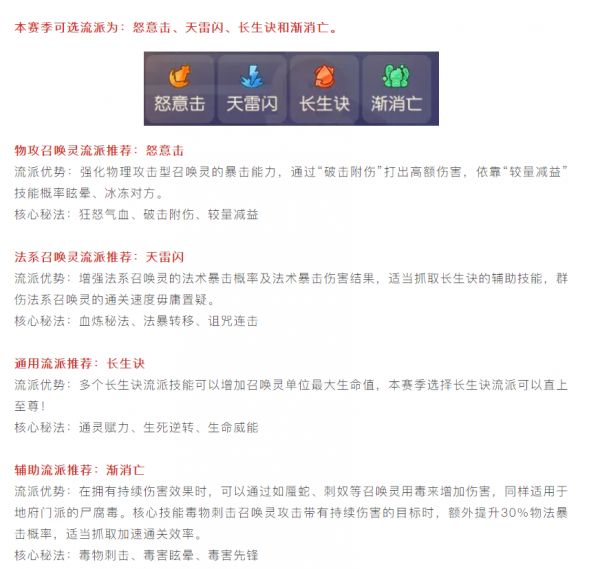 本赛季可选流派为：怒意击、天雷闪、长生诀和渐消亡。

怒意击 天雷闪 长生诀 渐消亡

物攻召唤灵流派推荐：怒意击
流派优势：强化物理攻击型召唤灵的暴击能力，通过“破击附伤”打出高额伤害，依靠“较量减益”技能概率眩晕、冰冻对方。
核心秘法：狂怒气血、破击附伤、较量减益

法系召唤灵流派推荐：天雷闪
流派优势：增强法系召唤灵的法术暴击概率及法术暴击伤害结果，适当抓取长生诀的辅助技能，群伤法系召唤灵的通关速度毋庸置疑。
核心秘法：血炼秘法、法暴转移、诅咒连击

通用流派推荐：长生诀
流派优势：多个长生诀流派技能可以增加召唤灵单位最大生命值，本赛季选择长生诀流派可以直上至尊！
核心秘法：通灵赋力、生死逆转、生命威能

辅助流派推荐：渐消亡
流派优势：在拥有持续伤害效果时，可以通过如履蛇、刺奴等召唤灵用毒来增加伤害，同样适用于地府门派的尸腐毒。核心技能毒物刺击召唤灵攻击带有持续伤害的目标时，额外提升30%物法暴击概率，适当抓取加速通关效率。
核心秘法：毒物刺击、毒害眩晕、毒害先锋